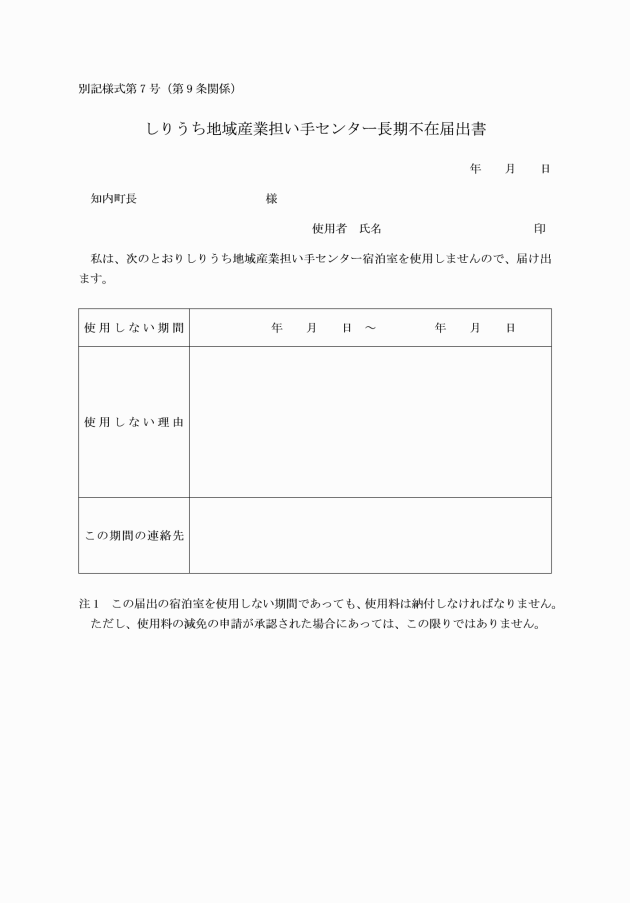 別記様式第７号（第９条関係）

しりうち地域産業担い手センター長期不在届出書

年　月　日

知内町長　　　　　　様

使用者　氏名　　　　　　　印

私は、次のとおりしりうち地域産業担い手センター宿泊室を使用しませんので、届け出ます。

| 使用しない期間 | 年　月　日 ～　　年　月　日 |
|---|---|
| 使用しない理由 | |
| この期間の連絡先 | |

注１　この届出の宿泊室を使用しない期間であっても、使用料は納付しなければなりません。ただし、使用料の減免の申請が承認された場合にあっては、この限りではありません。